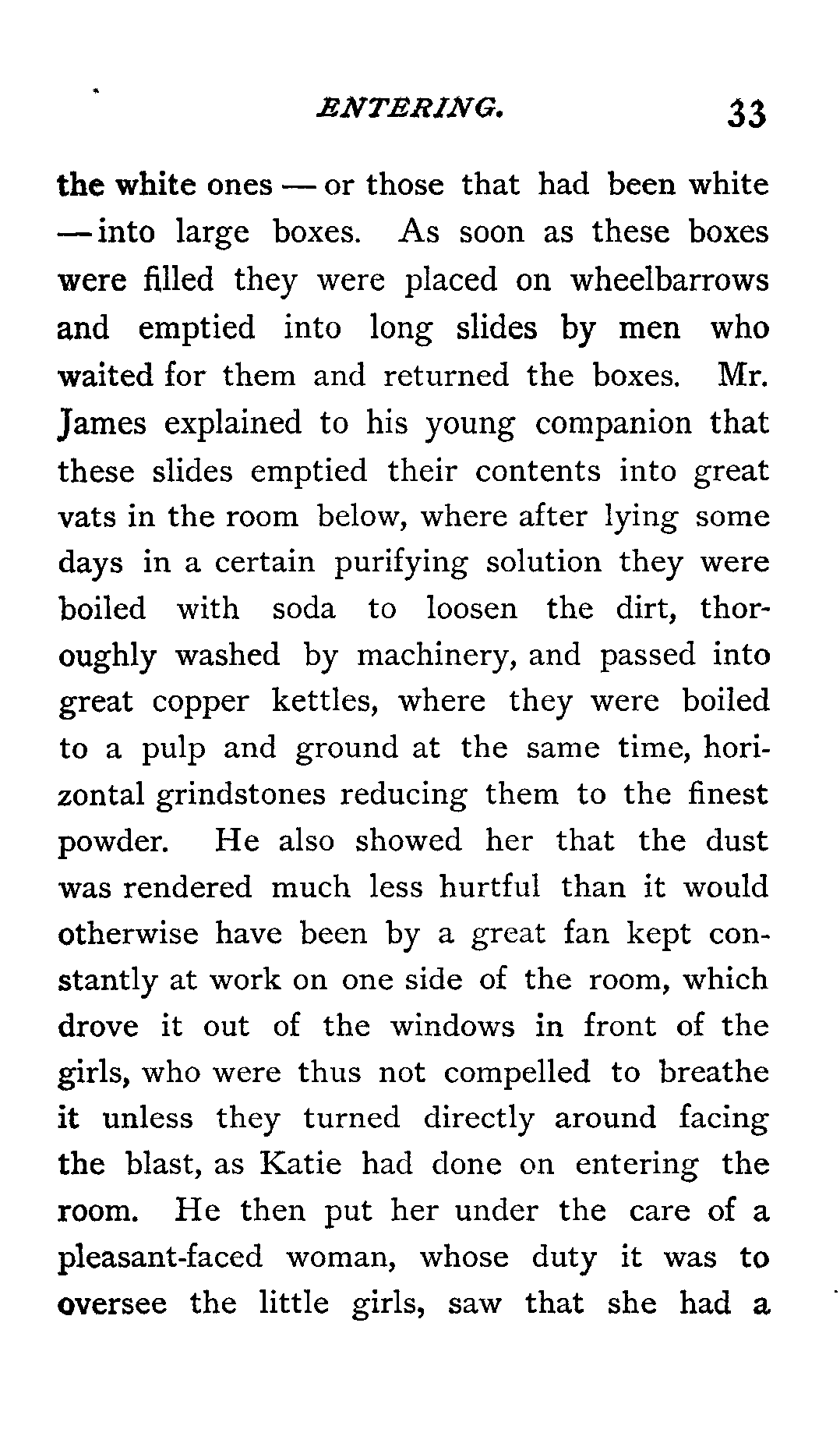 ENTERING. 33

the white ones — or those that had been white — into large boxes. As soon as these boxes were filled they were placed on wheelbarrows and emptied into long slides by men who waited for them and returned the boxes. Mr. James explained to his young companion that these slides emptied their contents into great vats in the room below, where after lying some days in a certain purifying solution they were boiled with soda to loosen the dirt, thoroughly washed by machinery, and passed into great copper kettles, where they were boiled to a pulp and ground at the same time, horizontal grindstones reducing them to the finest powder. He also showed her that the dust was rendered much less hurtful than it would otherwise have been by a great fan kept constantly at work on one side of the room, which drove it out of the windows in front of the girls, who were thus not compelled to breathe it unless they turned directly around facing the blast, as Katie had done on entering the room. He then put her under the care of a pleasant-faced woman, whose duty it was to oversee the little girls, saw that she had a